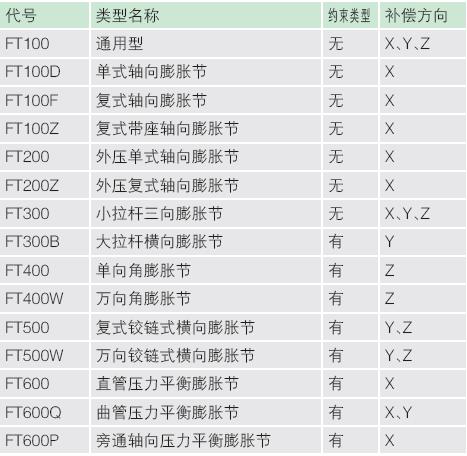 | 代号 | 类型名称 | 约束类型 | 补偿方向 |
|---|---|---|---|
| FT100 | 通用型 | 无 | X、Y、Z |
| FT100D | 单式轴向膨胀节 | 无 | X |
| FT100F | 复式轴向膨胀节 | 无 | X |
| FT100Z | 复式带座轴向膨胀节 | 无 | X |
| FT200 | 外压单式轴向膨胀节 | 无 | X |
| FT200Z | 外压复式轴向膨胀节 | 无 | X |
| FT300 | 小拉杆三向膨胀节 | 无 | X、Y、Z |
| FT300B | 大拉杆横向膨胀节 | 有 | Y |
| FT400 | 单向角膨胀节 | 有 | Z |
| FT400W | 万向角膨胀节 | 有 | Z |
| FT500 | 复式铰链式横向膨胀节 | 有 | Y、Z |
| FT500W | 万向铰链式横向膨胀节 | 有 | Y、Z |
| FT600 | 直管压力平衡膨胀节 | 有 | X |
| FT600Q | 曲管压力平衡膨胀节 | 有 | X、Y |
| FT600P | 旁通轴向压力平衡膨胀节 | 有 | X |